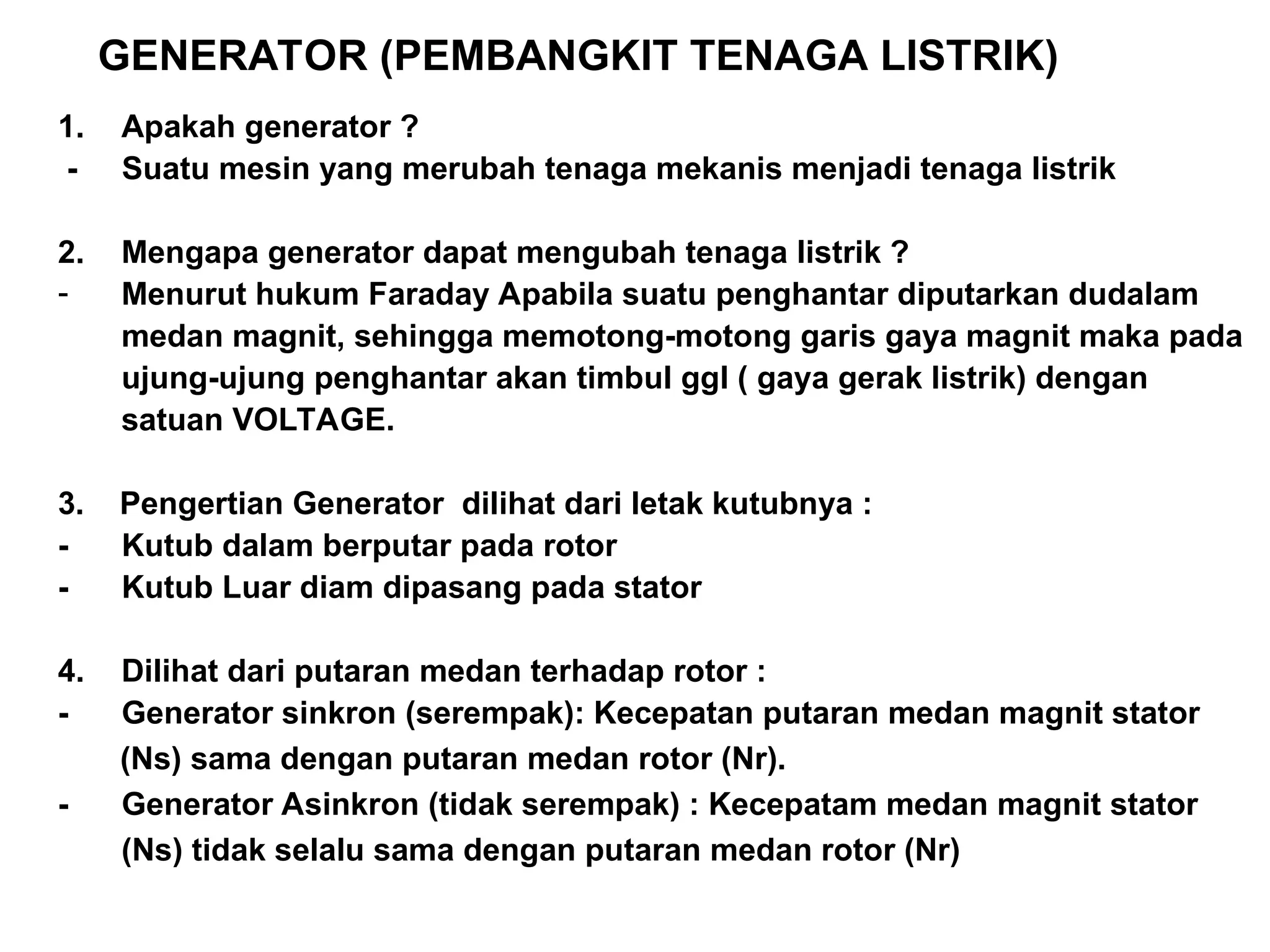 GENERATOR (PEMBANGKIT TENAGA LISTRIK)

1. Apakah generator ?
- Suatu mesin yang merubah tenaga mekanis menjadi tenaga listrik

2. Mengapa generator dapat mengubah tenaga listrik ?
- Menurut hukum Faraday Apabila suatu penghantar diputarkan dudalam medan magnit, sehingga memotong-motong garis gaya magnit maka pada ujung-ujung penghantar akan timbul ggl ( gaya gerak listrik) dengan satuan VOLTAGE.

3. Pengertian Generator dilihat dari letak kutubnya :
- Kutub dalam berputar pada rotor
- Kutub Luar diam dipasang pada stator

4. Dilihat dari putaran medan terhadap rotor :
- Generator sinkron (serempak): Kecepatan putaran medan magnit stator (Ns) sama dengan putaran medan rotor (Nr).
- Generator Asinkron (tidak serempak) : Kecepatam medan magnit stator (Ns) tidak selalu sama dengan putaran medan rotor (Nr)